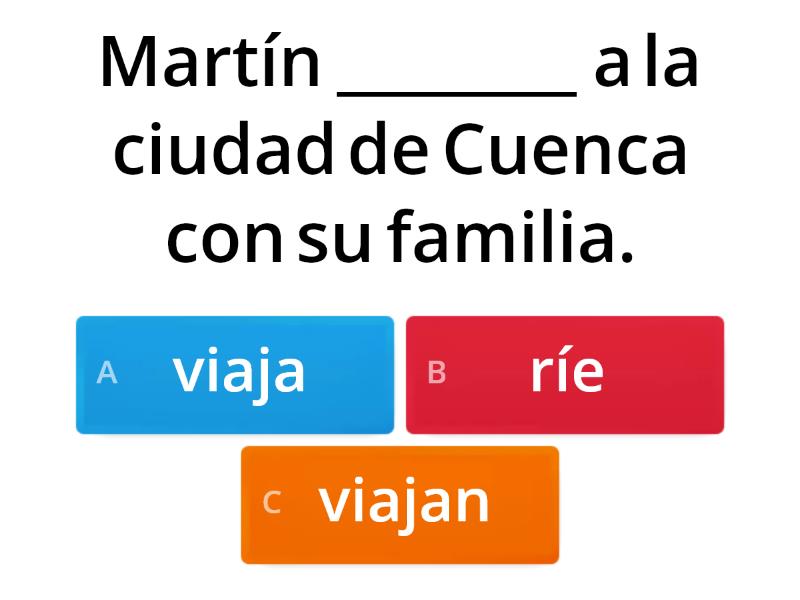 Martín ________ a la ciudad de Cuenca con su familia.

A viaja

B ríe

C viajan